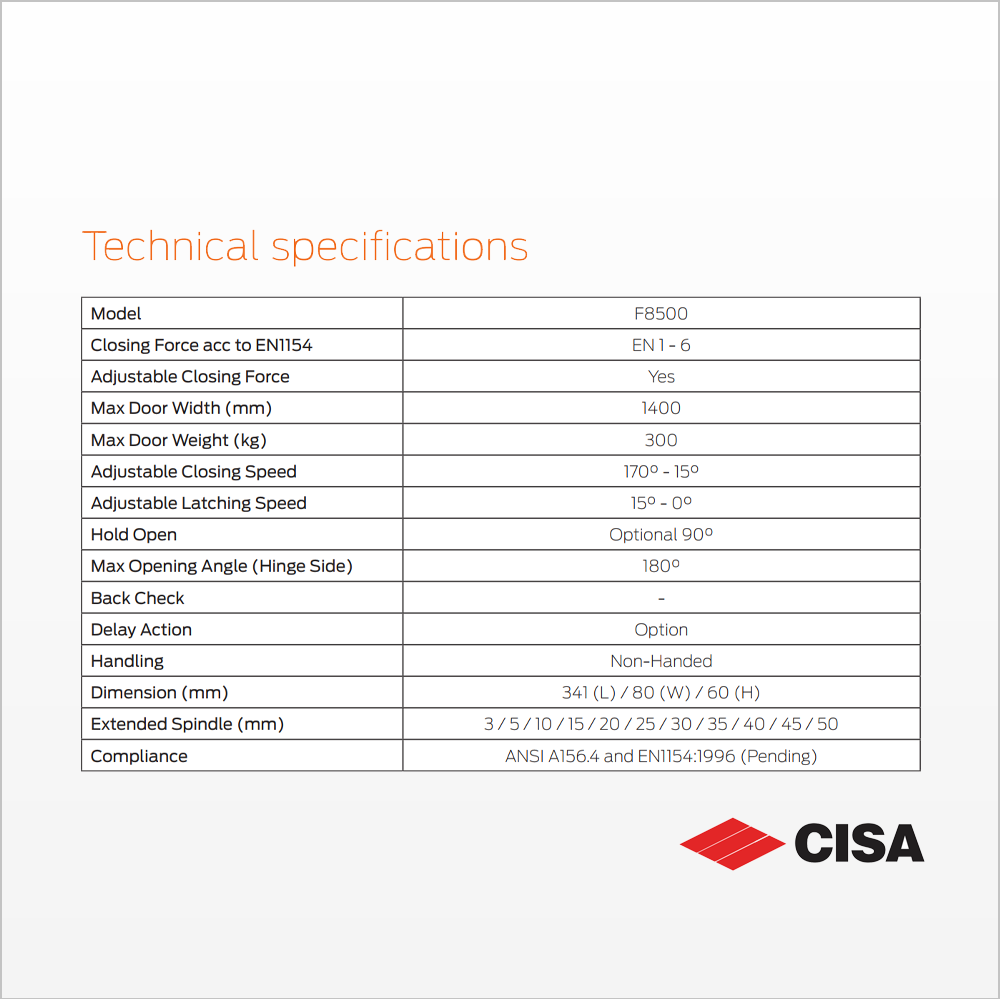 Technical specifications

| Model | F8500 |
|---|---|
| Closing Force acc to EN1154 | EN 1 - 6 |
| Adjustable Closing Force | Yes |
| Max Door Width (mm) | 1400 |
| Max Door Weight (kg) | 300 |
| Adjustable Closing Speed | 170º - 15º |
| Adjustable Latching Speed | 15º - 0º |
| Hold Open | Optional 90º |
| Max Opening Angle (Hinge Side) | 180º |
| Back Check | - |
| Delay Action | Option |
| Handling | Non-Handed |
| Dimension (mm) | 341 (L) / 80 (W) / 60 (H) |
| Extended Spindle (mm) | 3 / 5 / 10 / 15 / 20 / 25 / 30 / 35 / 40 / 45 / 50 |
| Compliance | ANSI A156.4 and EN1154:1996 (Pending) |

CISA